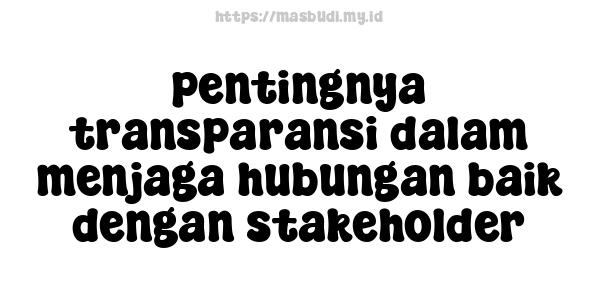 https://masbudi.my.id

pentingnya transparansi dalam menjaga hubungan baik dengan stakeholder